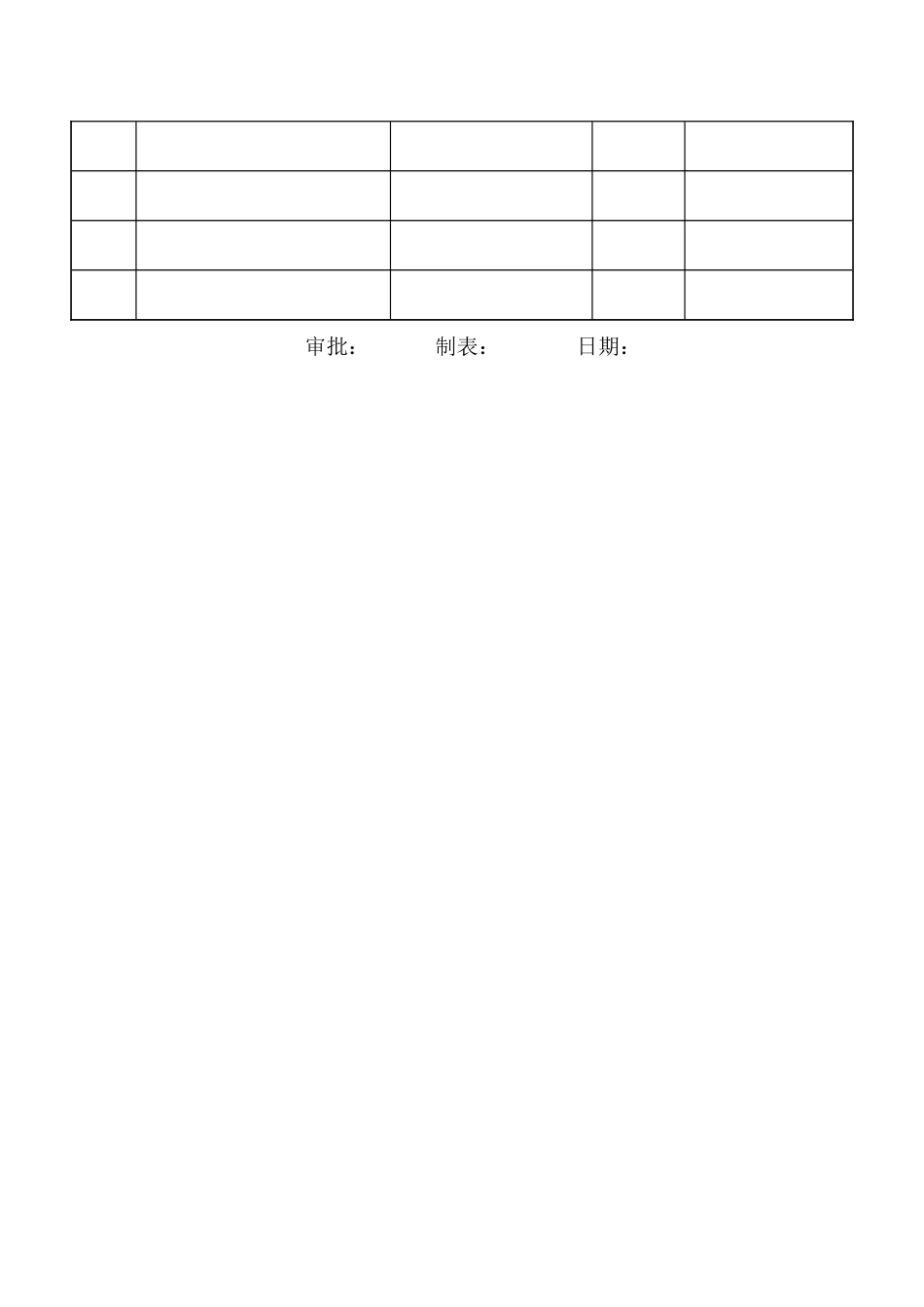 审批： 制表： 日期：